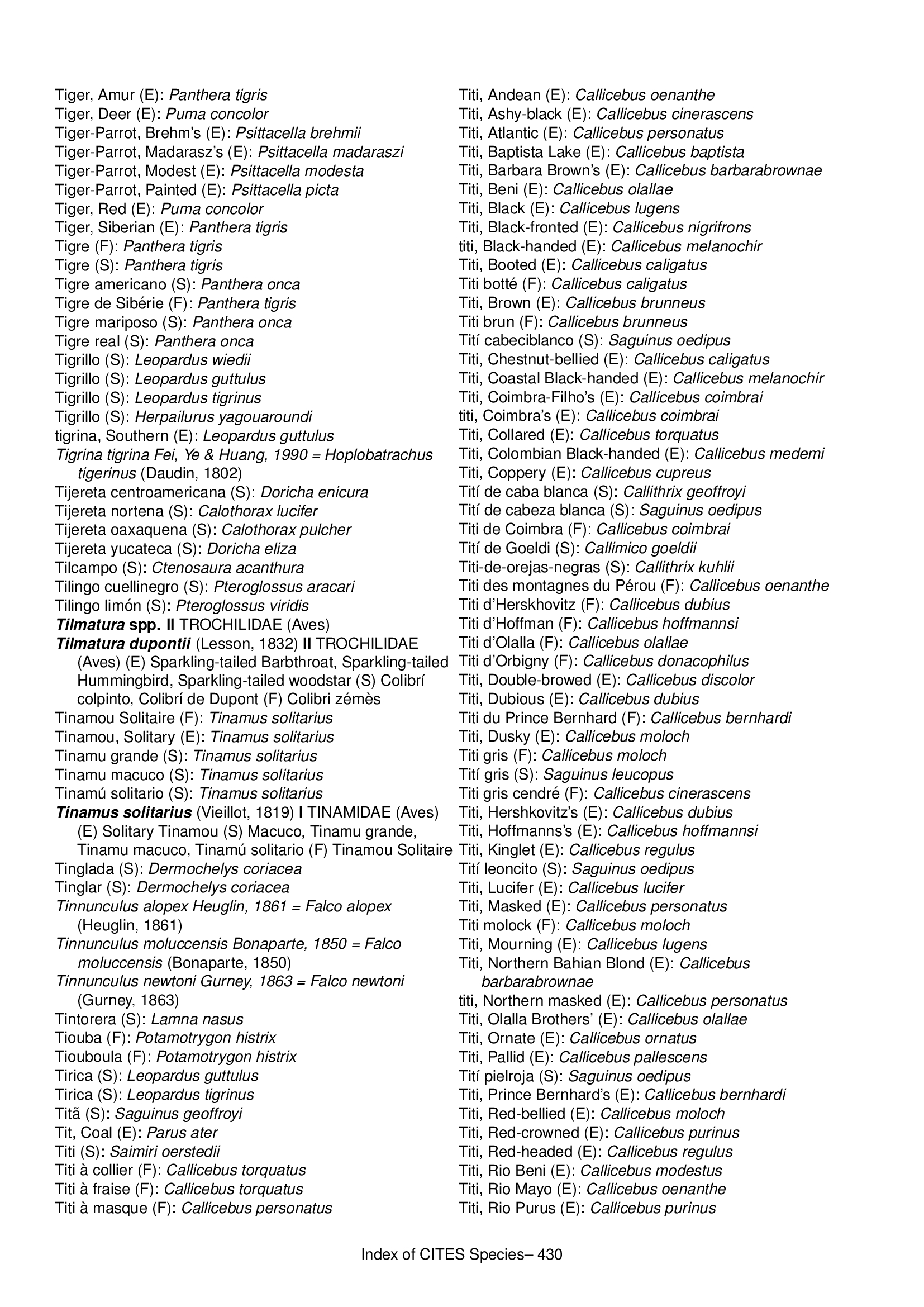 Tiger, Amur (E): Panthera tigris
Tiger, Deer (E): Puma concolor
Tiger-Parrot, Brehm's (E): Psittacella brehmii
Tiger-Parrot, Madarasz's (E): Psittacella madaraszi
Tiger-Parrot, Modest (E): Psittacella modesta
Tiger-Parrot, Painted (E): Psittacella picta
Tiger, Red (E): Puma concolor
Tiger, Siberian (E): Panthera tigris
Tigre (F): Panthera tigris
Tigre (S): Panthera tigris
Tigre americano (S): Panthera onca
Tigre de Sibérie (F): Panthera tigris
Tigre mariposo (S): Panthera onca
Tigre real (S): Panthera onca
Tigrillo (S): Leopardus wiedii
Tigrillo (S): Leopardus guttulus
Tigrillo (S): Leopardus tigrinus
Tigrillo (S): Herpailurus yagouaroundi
tigrina, Southern (E): Leopardus guttulus
Tigrina tigrina Fei, Ye & Huang, 1990 = Hoplobatrachus tigerinus (Daudin, 1802)
Tijereta centroamericana (S): Doricha enicura
Tijereta nortena (S): Calothorax lucifer
Tijereta oaxaquena (S): Calothorax pulcher
Tijereta yucateca (S): Doricha eliza
Tilcampo (S): Ctenosaura acanthura
Tilingo cuellinegro (S): Pteroglossus aracari
Tilingo limón (S): Pteroglossus viridis
Tilmatura spp. II TROCHILIDAE (Aves)
Tilmatura dupontii (Lesson, 1832) II TROCHILIDAE (Aves) (E) Sparkling-tailed Barbthroat, Sparkling-tailed Hummingbird, Sparkling-tailed woodstar (S) Colibrí colpinto, Colibrí de Dupont (F) Colibri zémès
Tinamou Solitaire (F): Tinamus solitarius
Tinamou, Solitary (E): Tinamus solitarius
Tinamu grande (S): Tinamus solitarius
Tinamu macuco (S): Tinamus solitarius
Tinamú solitario (S): Tinamus solitarius
Tinamus solitarius (Vieillot, 1819) I TINAMIDAE (Aves) (E) Solitary Tinamou (S) Macuco, Tinamu grande, Tinamu macuco, Tinamú solitario (F) Tinamou Solitaire
Tinglada (S): Dermochelys coriacea
Tinglar (S): Dermochelys coriacea
Tinnunculus alopex Heuglin, 1861 = Falco alopex (Heuglin, 1861)
Tinnunculus moluccensis Bonaparte, 1850 = Falco moluccensis (Bonaparte, 1850)
Tinnunculus newtoni Gurney, 1863 = Falco newtoni (Gurney, 1863)
Tintorera (S): Lamna nasus
Tiouba (F): Potamotrygon histrix
Tiouboula (F): Potamotrygon histrix
Tirica (S): Leopardus guttulus
Tirica (S): Leopardus tigrinus
Titã (S): Saguinus geoffroyi
Tit, Coal (E): Parus ater
Titi (S): Saimiri oerstedii
Titi à collier (F): Callicebus torquatus
Titi à fraise (F): Callicebus torquatus
Titi à masque (F): Callicebus personatus

Titi, Andean (E): Callicebus oenanthe
Titi, Ashy-black (E): Callicebus cinerascens
Titi, Atlantic (E): Callicebus personatus
Titi, Baptista Lake (E): Callicebus baptista
Titi, Barbara Brown's (E): Callicebus barbarabrownae
Titi, Beni (E): Callicebus olallae
Titi, Black (E): Callicebus lugens
Titi, Black-fronted (E): Callicebus nigrifrons
titi, Black-handed (E): Callicebus melanochir
Titi, Booted (E): Callicebus caligatus
Titi botté (F): Callicebus caligatus
Titi, Brown (E): Callicebus brunneus
Titi brun (F): Callicebus brunneus
Tití cabeciblanco (S): Saguinus oedipus
Titi, Chestnut-bellied (E): Callicebus caligatus
Titi, Coastal Black-handed (E): Callicebus melanochir
Titi, Coimbra-Filho's (E): Callicebus coimbrai
titi, Coimbra's (E): Callicebus coimbrai
Titi, Collared (E): Callicebus torquatus
Titi, Colombian Black-handed (E): Callicebus medemi
Titi, Coppery (E): Callicebus cupreus
Tití de caba blanca (S): Callithrix geoffroyi
Tití de cabeza blanca (S): Saguinus oedipus
Titi de Coimbra (F): Callicebus coimbrai
Tití de Goeldi (S): Callimico goeldii
Titi-de-orejas-negras (S): Callithrix kuhlii
Titi des montagnes du Pérou (F): Callicebus oenanthe
Titi d'Herskhovitz (F): Callicebus dubius
Titi d'Hoffman (F): Callicebus hoffmannsi
Titi d'Olalla (F): Callicebus olallae
Titi d'Orbigny (F): Callicebus donacophilus
Titi, Double-browed (E): Callicebus discolor
Titi, Dubious (E): Callicebus dubius
Titi du Prince Bernhard (F): Callicebus bernhardi
Titi, Dusky (E): Callicebus moloch
Titi gris (F): Callicebus moloch
Tití gris (S): Saguinus leucopus
Titi gris cendré (F): Callicebus cinerascens
Titi, Hershkovitz's (E): Callicebus dubius
Titi, Hoffmanns's (E): Callicebus hoffmannsi
Titi, Kinglet (E): Callicebus regulus
Tití leoncito (S): Saguinus oedipus
Titi, Lucifer (E): Callicebus lucifer
Titi, Masked (E): Callicebus personatus
Titi molock (F): Callicebus moloch
Titi, Mourning (E): Callicebus lugens
Titi, Northern Bahian Blond (E): Callicebus barbarabrownae
titi, Northern masked (E): Callicebus personatus
Titi, Olalla Brothers' (E): Callicebus olallae
Titi, Ornate (E): Callicebus ornatus
Titi, Pallid (E): Callicebus pallescens
Tití pielroja (S): Saguinus oedipus
Titi, Prince Bernhard's (E): Callicebus bernhardi
Titi, Red-bellied (E): Callicebus moloch
Titi, Red-crowned (E): Callicebus purinus
Titi, Red-headed (E): Callicebus regulus
Titi, Rio Beni (E): Callicebus modestus
Titi, Rio Mayo (E): Callicebus oenanthe
Titi, Rio Purus (E): Callicebus purinus

Index of CITES Species– 430